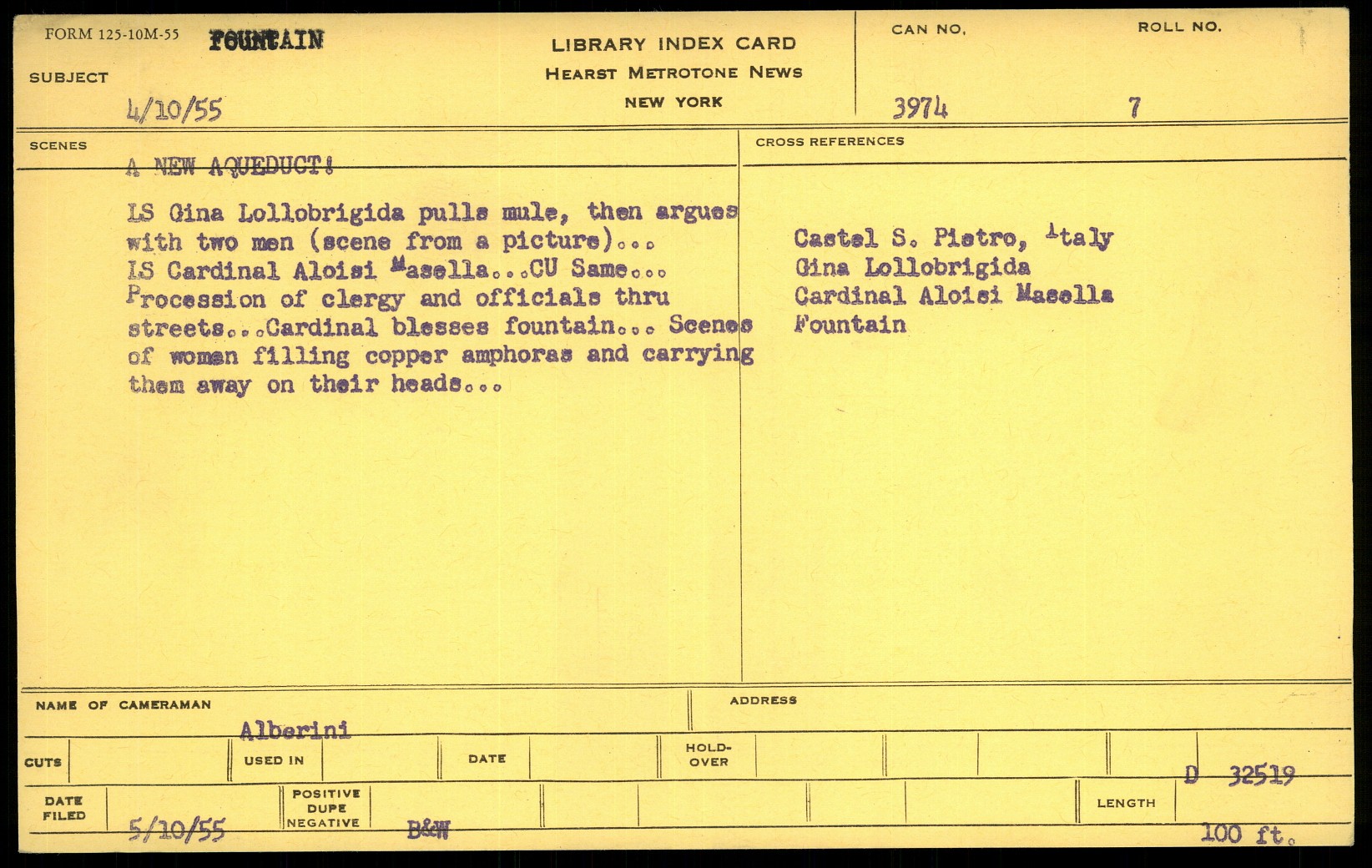 FORM 125-10M-55 FOUNTAIN

SUBJECT

4/10/55

LIBRARY INDEX CARD
HEARST METROTONE NEWS
NEW YORK

CAN NO.
3974

ROLL NO.
7

SCENES

A NEW AQUEDUCT!

LS Gina Lollobrigida pulls mule, then argues with two men (scene from a picture)... LS Cardinal Aloisi Masella...CU Same... Procession of clergy and officials thru streets...Cardinal blesses fountain... Scenes of women filling copper amphoras and carrying them away on their heads...

CROSS REFERENCES

Castel S. Pietro, Italy
Gina Lollobrigida
Cardinal Aloisi Masella
Fountain

NAME OF CAMERAMAN
Alberini

ADDRESS

CUTS

USED IN

DATE

HOLD-OVER

D 32519

DATE FILED
5/10/55

POSITIVE DUPE NEGATIVE
B&W

LENGTH
100 ft.